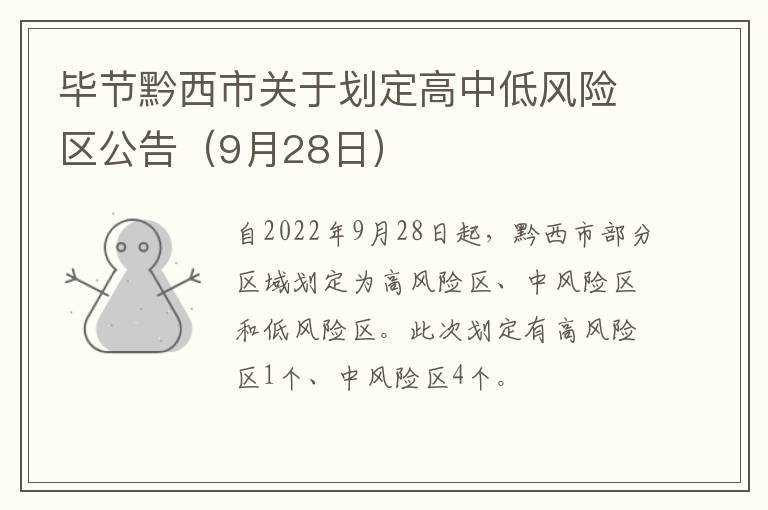 毕节黔西市关于划定高中低风险区公告（9月28日）

自2022年9月28日起，黔西市部分区域划定为高风险区、中风险区和低风险区。此次划定有高风险区1个、中风险区4个。